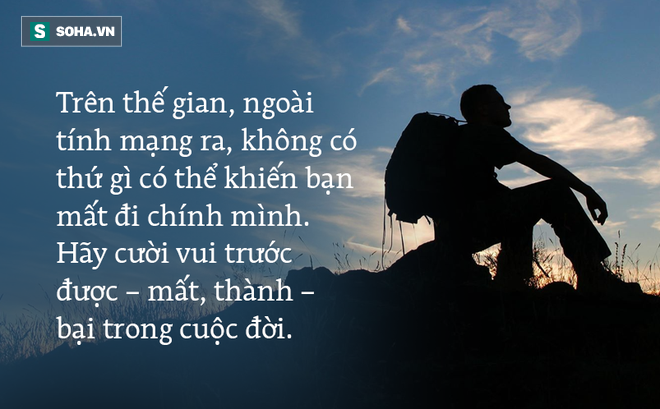 S SOHA.VN

Trên thế gian, ngoài tính mạng ra, không có thứ gì có thể khiến bạn mất đi chính mình. Hãy cười vui trước được – mất, thành – bại trong cuộc đời.